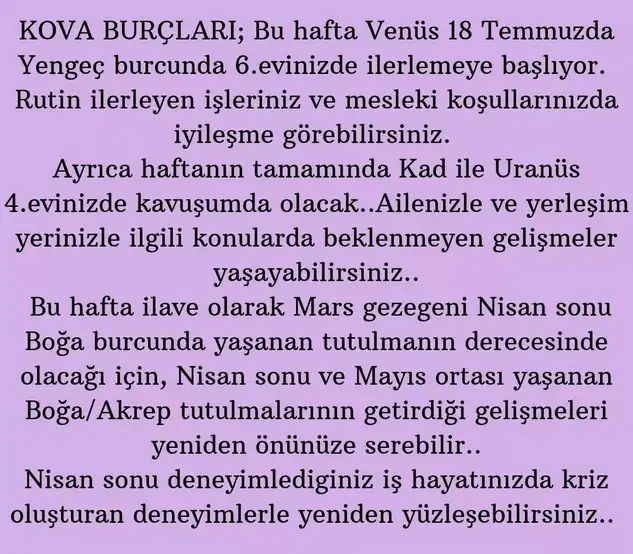 KOVA BURÇLARI; Bu hafta Venüs 18 Temmuzda Yengeç burcunda 6.evinizde ilerlemeye başlıyor. Rutin ilerleyen işleriniz ve mesleki koşullarınızda iyileşme görebilirsiniz.

Ayrıca haftanın tamamında Kad ile Uranüs 4.evinizde kavuşumda olacak..Ailenizle ve yerleşim yerinizle ilgili konularda beklenmeyen gelişmeler yaşayabilirsiniz..

Bu hafta ilave olarak Mars gezegeni Nisan sonu Boğa burcunda yaşanan tutulmanın derecesinde olacağı için, Nisan sonu ve Mayıs ortası yaşanan Boğa/Akrep tutulmalarının getirdiği gelişmeleri yeniden önünüze serebilir..

Nisan sonu deneyimlediginiz iş hayatınızda kriz oluşturan deneyimlerle yeniden yüzleşebilirsiniz..